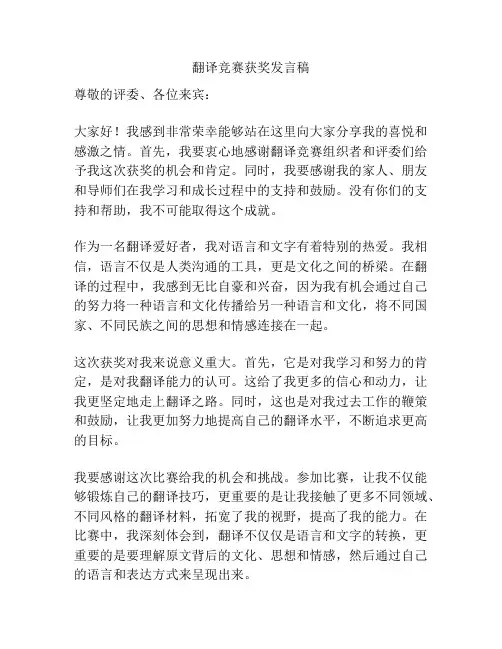 翻译竞赛获奖发言稿

尊敬的评委、各位来宾：

大家好！我感到非常荣幸能够站在这里向大家分享我的喜悦和感激之情。首先，我要衷心地感谢翻译竞赛组织者和评委们给予我这次获奖的机会和肯定。同时，我要感谢我的家人、朋友和导师们在我学习和成长过程中的支持和鼓励。没有你们的支持和帮助，我不可能取得这个成就。

作为一名翻译爱好者，我对语言和文字有着特别的热爱。我相信，语言不仅是人类沟通的工具，更是文化之间的桥梁。在翻译的过程中，我感到无比自豪和兴奋，因为我有机会通过自己的努力将一种语言和文化传播给另一种语言和文化，将不同国家、不同民族之间的思想和情感连接在一起。

这次获奖对我来说意义重大。首先，它是对我学习和努力的肯定，是对我翻译能力的认可。这给了我更多的信心和动力，让我更坚定地走上翻译之路。同时，这也是对我过去工作的鞭策和鼓励，让我更加努力地提高自己的翻译水平，不断追求更高的目标。

我要感谢这次比赛给我的机会和挑战。参加比赛，让我不仅能够锻炼自己的翻译技巧，更重要的是让我接触了更多不同领域、不同风格的翻译材料，拓宽了我的视野，提高了我的能力。在比赛中，我深刻体会到，翻译不仅仅是语言和文字的转换，更重要的是要理解原文背后的文化、思想和情感，然后通过自己的语言和表达方式来呈现出来。